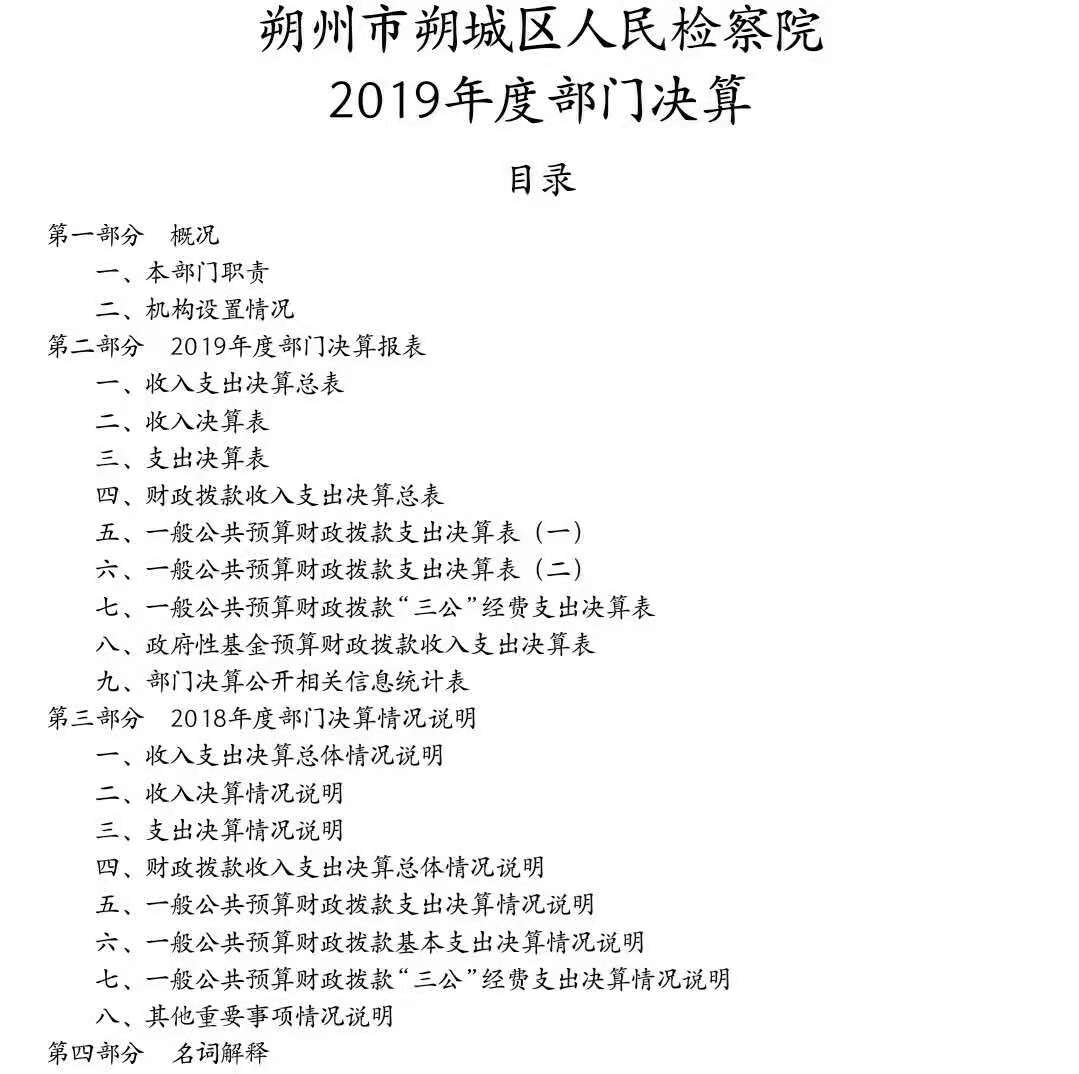 朔州市朔城区人民检察院
2019年度部门决算

目录

第一部分　概况
一、本部门职责
二、机构设置情况
第二部分　2019年度部门决算报表
一、收入支出决算总表
二、收入决算表
三、支出决算表
四、财政拨款收入支出决算总表
五、一般公共预算财政拨款支出决算表（一）
六、一般公共预算财政拨款支出决算表（二）
七、一般公共预算财政拨款“三公”经费支出决算表
八、政府性基金预算财政拨款收入支出决算表
九、部门决算公开相关信息统计表
第三部分　2018年度部门决算情况说明
一、收入支出决算总体情况说明
二、收入决算情况说明
三、支出决算情况说明
四、财政拨款收入支出决算总体情况说明
五、一般公共预算财政拨款支出决算情况说明
六、一般公共预算财政拨款基本支出决算情况说明
七、一般公共预算财政拨款“三公”经费支出决算情况说明
八、其他重要事项情况说明
第四部分　名词解释